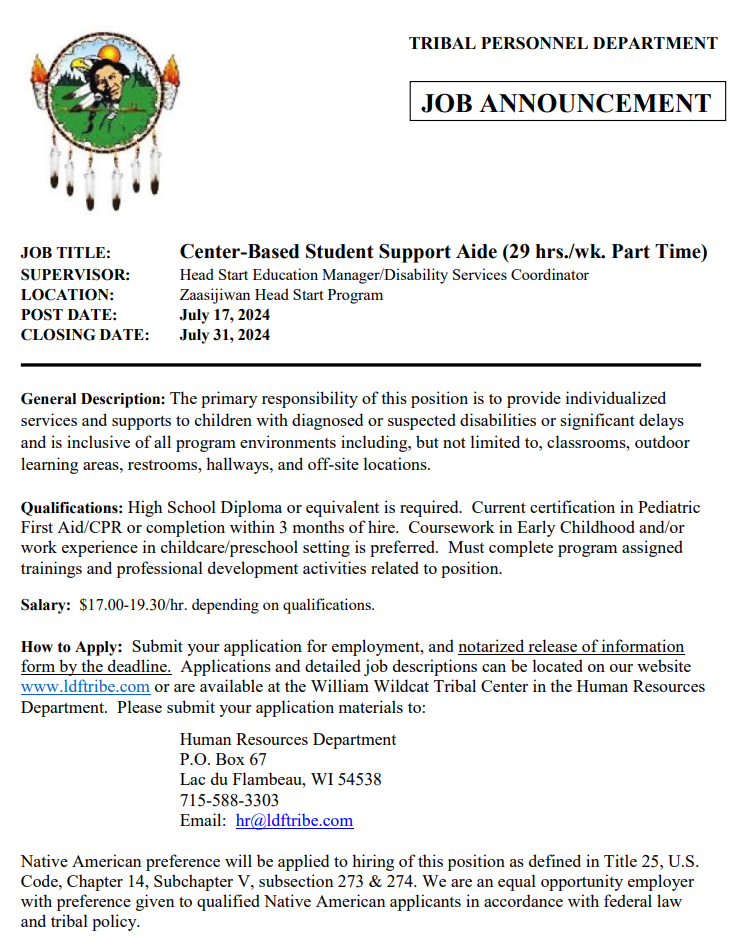 TRIBAL PERSONNEL DEPARTMENT

JOB ANNOUNCEMENT

JOB TITLE: Center-Based Student Support Aide (29 hrs./wk. Part Time)
SUPERVISOR: Head Start Education Manager/Disability Services Coordinator
LOCATION: Zaasijiwan Head Start Program
POST DATE: July 17, 2024
CLOSING DATE: July 31, 2024

General Description: The primary responsibility of this position is to provide individualized services and supports to children with diagnosed or suspected disabilities or significant delays and is inclusive of all program environments including, but not limited to, classrooms, outdoor learning areas, restrooms, hallways, and off-site locations.

Qualifications: High School Diploma or equivalent is required. Current certification in Pediatric First Aid/CPR or completion within 3 months of hire. Coursework in Early Childhood and/or work experience in childcare/preschool setting is preferred. Must complete program assigned trainings and professional development activities related to position.

Salary: $17.00-19.30/hr. depending on qualifications.

How to Apply: Submit your application for employment, and notarized release of information form by the deadline. Applications and detailed job descriptions can be located on our website www.ldftribe.com or are available at the William Wildcat Tribal Center in the Human Resources Department. Please submit your application materials to:

Human Resources Department
P.O. Box 67
Lac du Flambeau, WI 54538
715-588-3303
Email: hr@ldftribe.com

Native American preference will be applied to hiring of this position as defined in Title 25, U.S. Code, Chapter 14, Subchapter V, subsection 273 & 274. We are an equal opportunity employer with preference given to qualified Native American applicants in accordance with federal law and tribal policy.